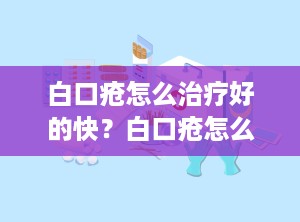 白口疮怎么治疗好的快？白口疮怎么